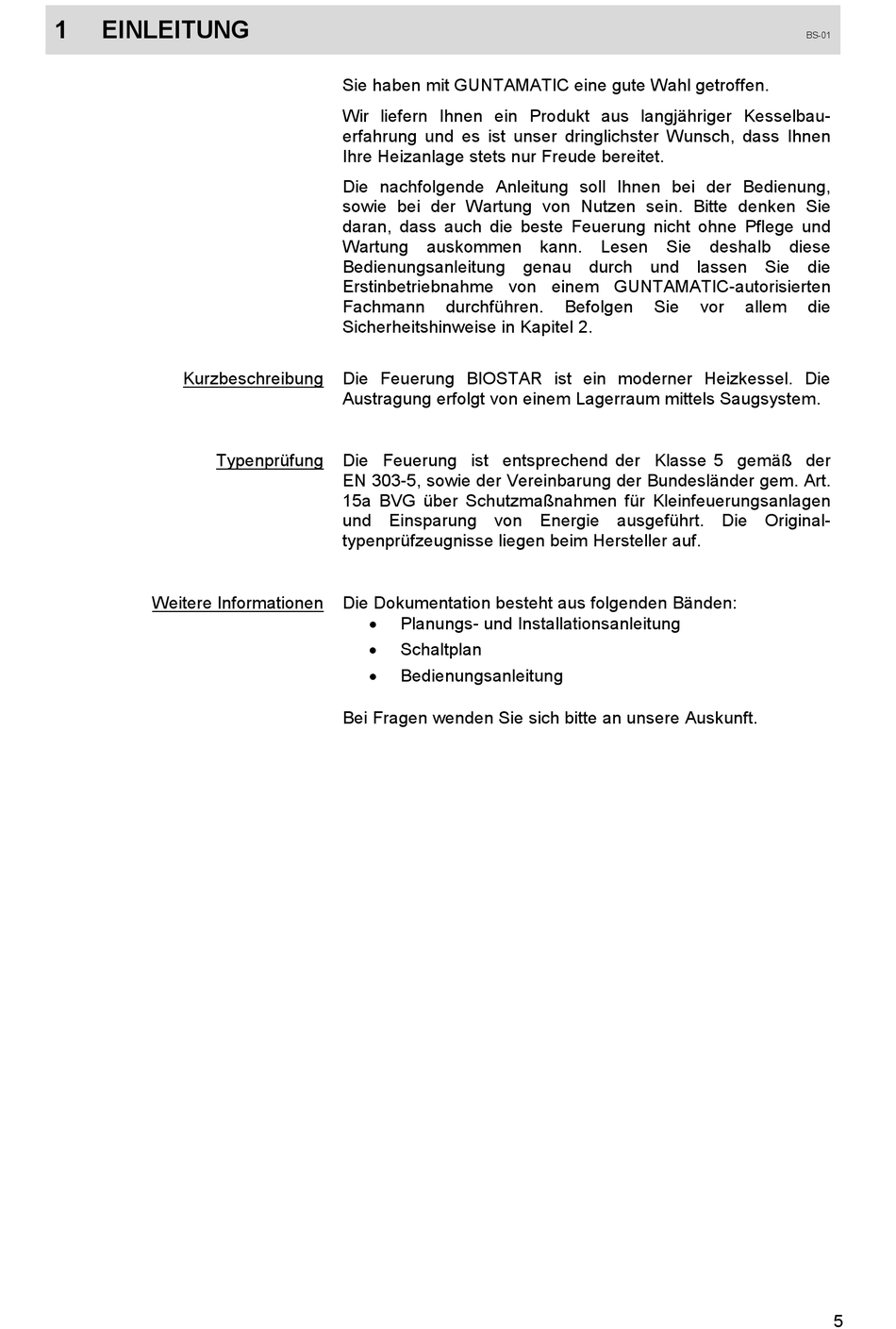 1 EINLEITUNG

BS-01

Sie haben mit GUNTAMATIC eine gute Wahl getroffen.

Wir liefern Ihnen ein Produkt aus langjähriger Kesselbauerfahrung und es ist unser dringlichster Wunsch, dass Ihnen Ihre Heizanlage stets nur Freude bereitet.

Die nachfolgende Anleitung soll Ihnen bei der Bedienung, sowie bei der Wartung von Nutzen sein. Bitte denken Sie daran, dass auch die beste Feuerung nicht ohne Pflege und Wartung auskommen kann. Lesen Sie deshalb diese Bedienungsanleitung genau durch und lassen Sie die Erstinbetriebnahme von einem GUNTAMATIC-autorisierten Fachmann durchführen. Befolgen Sie vor allem die Sicherheitshinweise in Kapitel 2.

Kurzbeschreibung

Die Feuerung BIOSTAR ist ein moderner Heizkessel. Die Austragung erfolgt von einem Lagerraum mittels Saugsystem.

Typenprüfung

Die Feuerung ist entsprechend der Klasse 5 gemäß der EN 303-5, sowie der Vereinbarung der Bundesländer gem. Art. 15a BVG über Schutzmaßnahmen für Kleinfeuerungsanlagen und Einsparung von Energie ausgeführt. Die Originaltypenprüfzeugnisse liegen beim Hersteller auf.

Weitere Informationen

Die Dokumentation besteht aus folgenden Bänden:
• Planungs- und Installationsanleitung
• Schaltplan
• Bedienungsanleitung

Bei Fragen wenden Sie sich bitte an unsere Auskunft.

5